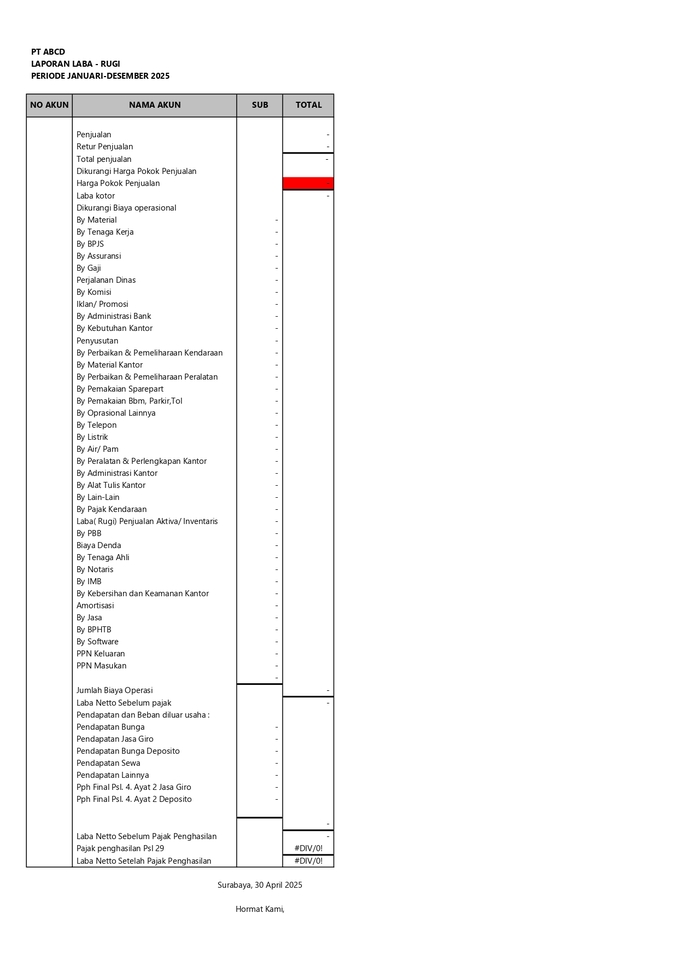 PT ABCD
LAPORAN LABA - RUGI
PERIODE JANUARI-DESEMBER 2025

| NO AKUN | NAMA AKUN | SUB | TOTAL |
|---|---|---|---|
| | Penjualan | | - |
| | Retur Penjualan | | - |
| | Total penjualan | | - |
| | Dikurangi Harga Pokok Penjualan | | |
| | Harga Pokok Penjualan | | |
| | Laba kotor | | - |
| | Dikurangi Biaya operasional | | |
| | By Material | - | |
| | By Tenaga Kerja | - | |
| | By BPJS | - | |
| | By Assuransi | - | |
| | By Gaji | - | |
| | Perjalanan Dinas | - | |
| | By Komisi | - | |
| | Iklan/ Promosi | - | |
| | By Administrasi Bank | - | |
| | By Kebutuhan Kantor | - | |
| | Penyusutan | - | |
| | By Perbaikan & Pemeliharaan Kendaraan | - | |
| | By Material Kantor | - | |
| | By Perbaikan & Pemeliharaan Peralatan | - | |
| | By Pemakaian Sparepart | - | |
| | By Pemakaian Bbm, Parkir,Tol | - | |
| | By Oprasional Lainnya | - | |
| | By Telepon | - | |
| | By Listrik | - | |
| | By Air/ Pam | - | |
| | By Peralatan & Perlengkapan Kantor | - | |
| | By Administrasi Kantor | - | |
| | By Alat Tulis Kantor | - | |
| | By Lain-Lain | - | |
| | By Pajak Kendaraan | - | |
| | Laba( Rugi) Penjualan Aktiva/ Inventaris | - | |
| | By PBB | - | |
| | Biaya Denda | - | |
| | By Tenaga Ahli | - | |
| | By Notaris | - | |
| | By IMB | - | |
| | By Kebersihan dan Keamanan Kantor | - | |
| | Amortisasi | - | |
| | By Jasa | - | |
| | By BPHTB | - | |
| | By Software | - | |
| | PPN Keluaran | - | |
| | PPN Masukan | - | |
| | | - | |
| | Jumlah Biaya Operasi | | - |
| | Laba Netto Sebelum pajak | | - |
| | Pendapatan dan Beban diluar usaha : | | |
| | Pendapatan Bunga | - | |
| | Pendapatan Jasa Giro | - | |
| | Pendapatan Bunga Deposito | - | |
| | Pendapatan Sewa | - | |
| | Pendapatan Lainnya | - | |
| | Pph Final Psl. 4. Ayat 2 Jasa Giro | - | |
| | Pph Final Psl. 4. Ayat 2 Deposito | - | |
| | | | - |
| | Laba Netto Sebelum Pajak Penghasilan | | - |
| | Pajak penghasilan Psl 29 | | #DIV/0! |
| | Laba Netto Setelah Pajak Penghasilan | | #DIV/0! |

Surabaya, 30 April 2025

Hormat Kami,